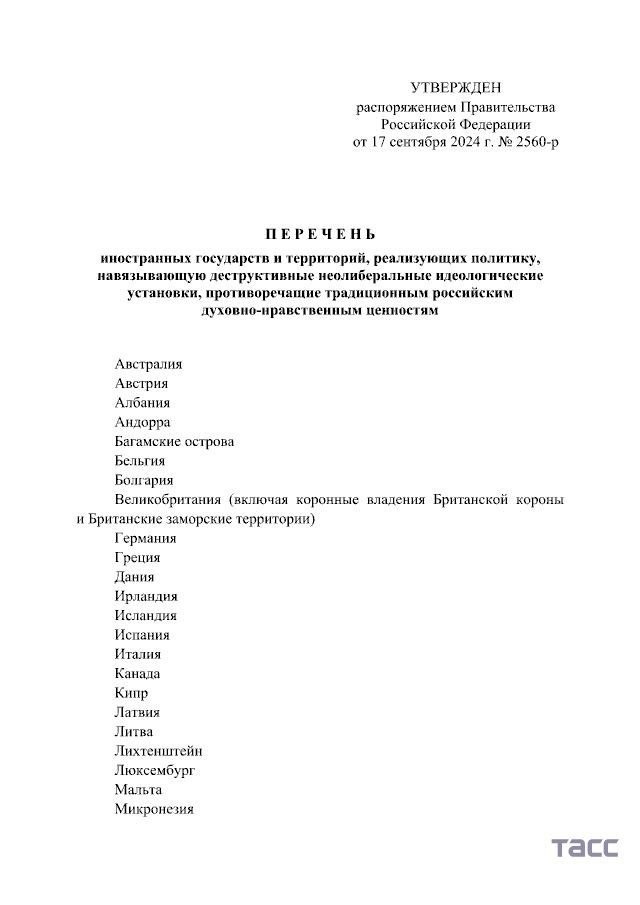 УТВЕРЖДЕН
распоряжением Правительства
Российской Федерации
от 17 сентября 2024 г. № 2560-р

ПЕРЕЧЕНЬ

иностранных государств и территорий, реализующих политику, навязывающую деструктивные неолиберальные идеологические установки, противоречащие традиционным российским духовно-нравственным ценностям

Австралия
Австрия
Албания
Андорра
Багамские острова
Бельгия
Болгария
Великобритания (включая коронные владения Британской короны и Британские заморские территории)
Германия
Греция
Дания
Ирландия
Исландия
Испания
Италия
Канада
Кипр
Латвия
Литва
Лихтенштейн
Люксембург
Мальта
Микронезия

ТАСС